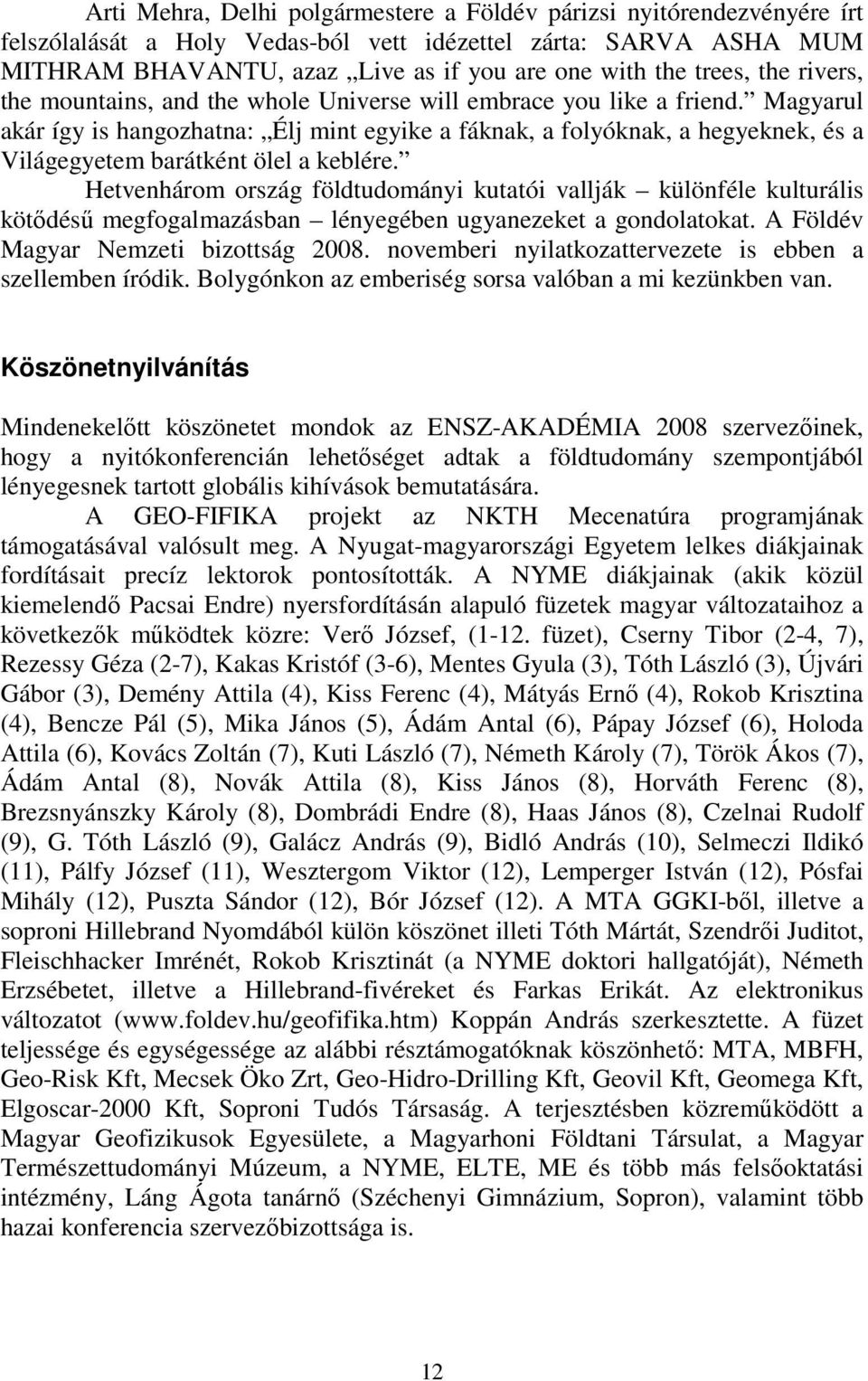 Arti Mehra, Delhi polgármestere a Földév párizsi nyitórendezvényére írt felszólalását a Holy Vedas-ból vett idézettel zárta: SARVA ASHA MUM MITHRAM BHAVANTU, azaz „Live as if you are one with the trees, the rivers, the mountains, and the whole Universe will embrace you like a friend.” Magyarul akár így is hangozhatna: „Élj mint egyike a fáknak, a folyóknak, a hegyeknek, és a Világegyetem barátként ölel a keblére.”

Hetvenhárom ország földtudományi kutatói vallják – különféle kulturális kötődésű megfogalmazásban – lényegében ugyanezeket a gondolatokat. A Földév Magyar Nemzeti bizottság 2008. novemberi nyilatkozattervezete is ebben a szellemben íródik. Bolygónkon az emberiség sorsa valóban a mi kezünkben van.

Köszönetnyilvánítás

Mindenekelőtt köszönetet mondok az ENSZ-AKADÉMIA 2008 szervezőinek, hogy a nyitókonferencián lehetőséget adtak a földtudomány szempontjából lényegesnek tartott globális kihívások bemutatására.

A GEO-FIFIKA projekt az NKTH Mecenatúra programjának támogatásával valósult meg. A Nyugat-magyarországi Egyetem lelkes diákjainak fordításait precíz lektorok pontosították. A NYME diákjainak (akik közül kiemelendő Pacsai Endre) nyersfordításán alapuló füzetek magyar változataihoz a következők működtek közre: Verő József, (1-12. füzet), Cserny Tibor (2-4, 7), Rezessy Géza (2-7), Kakas Kristóf (3-6), Mentes Gyula (3), Tóth László (3), Újvári Gábor (3), Demény Attila (4), Kiss Ferenc (4), Mátyás Ernő (4), Rokob Krisztina (4), Bencze Pál (5), Mika János (5), Ádám Antal (6), Pápay József (6), Holoda Attila (6), Kovács Zoltán (7), Kuti László (7), Németh Károly (7), Török Ákos (7), Ádám Antal (8), Novák Attila (8), Kiss János (8), Horváth Ferenc (8), Brezsnyánszky Károly (8), Dombrádi Endre (8), Haas János (8), Czelnai Rudolf (9), G. Tóth László (9), Galácz András (9), Bidló András (10), Selmeczi Ildikó (11), Pálfy József (11), Wesztergom Viktor (12), Lemperger István (12), Pósfai Mihály (12), Puszta Sándor (12), Bór József (12). A MTA GGKI-ből, illetve a soproni Hillebrand Nyomdából külön köszönet illeti Tóth Mártát, Szendrői Juditot, Fleischhacker Imrénét, Rokob Krisztinát (a NYME doktori hallgatóját), Németh Erzsébetet, illetve a Hillebrand-fivéreket és Farkas Erikát. Az elektronikus változatot (www.foldev.hu/geofifika.htm) Koppán András szerkesztette. A füzet teljessége és egységessége az alábbi résztámogatóknak köszönhető: MTA, MBFH, Geo-Risk Kft, Mecsek Öko Zrt, Geo-Hidro-Drilling Kft, Geovil Kft, Geomega Kft, Elgoscar-2000 Kft, Soproni Tudós Társaság. A terjesztésben közreműködött a Magyar Geofizikusok Egyesülete, a Magyarhoni Földtani Társulat, a Magyar Természettudományi Múzeum, a NYME, ELTE, ME és több más felsőoktatási intézmény, Láng Ágota tanárnő (Széchenyi Gimnázium, Sopron), valamint több hazai konferencia szervezőbizottsága is.

12